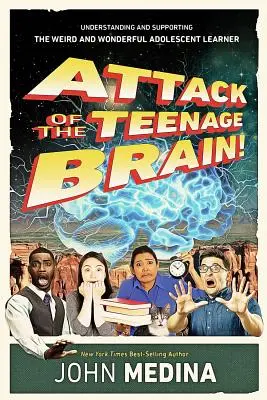 UNDERSTANDING AND SUPPORTING
THE WEIRD AND WONDERFUL ADOLESCENT LEARNER

ATTACK OF THE TEENAGE BRAIN!

New York Times Best-Selling Author
JOHN MEDINA